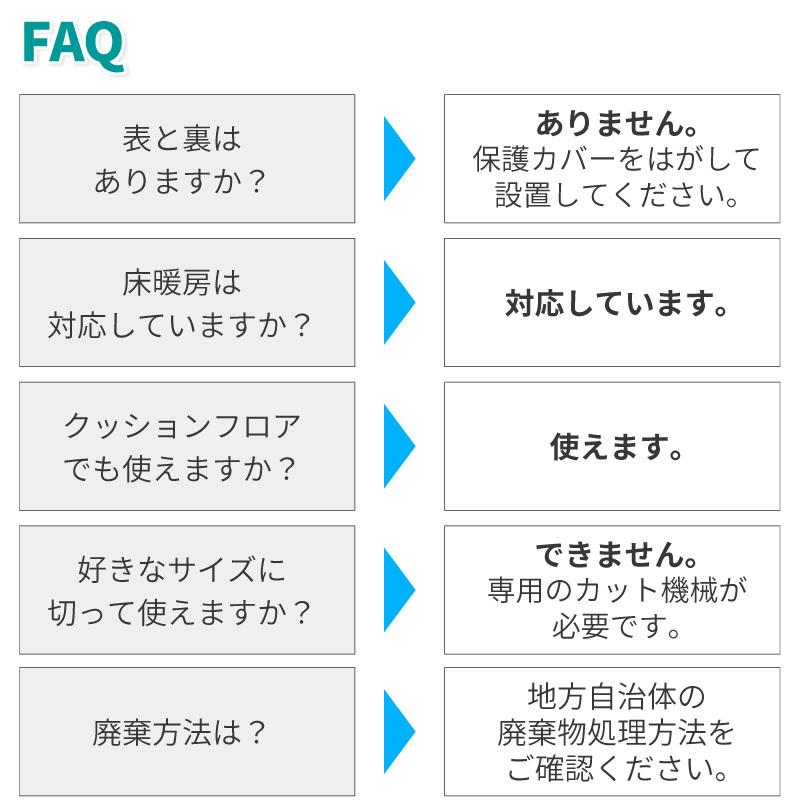 FAQ

表と裏はありますか？

ありません。
保護カバーをはがして設置してください。

床暖房は対応していますか？

対応しています。

クッションフロアでも使えますか？

使えます。

好きなサイズに切って使えますか？

できません。
専用のカット機械が必要です。

廃棄方法は？

地方自治体の廃棄物処理方法をご確認ください。